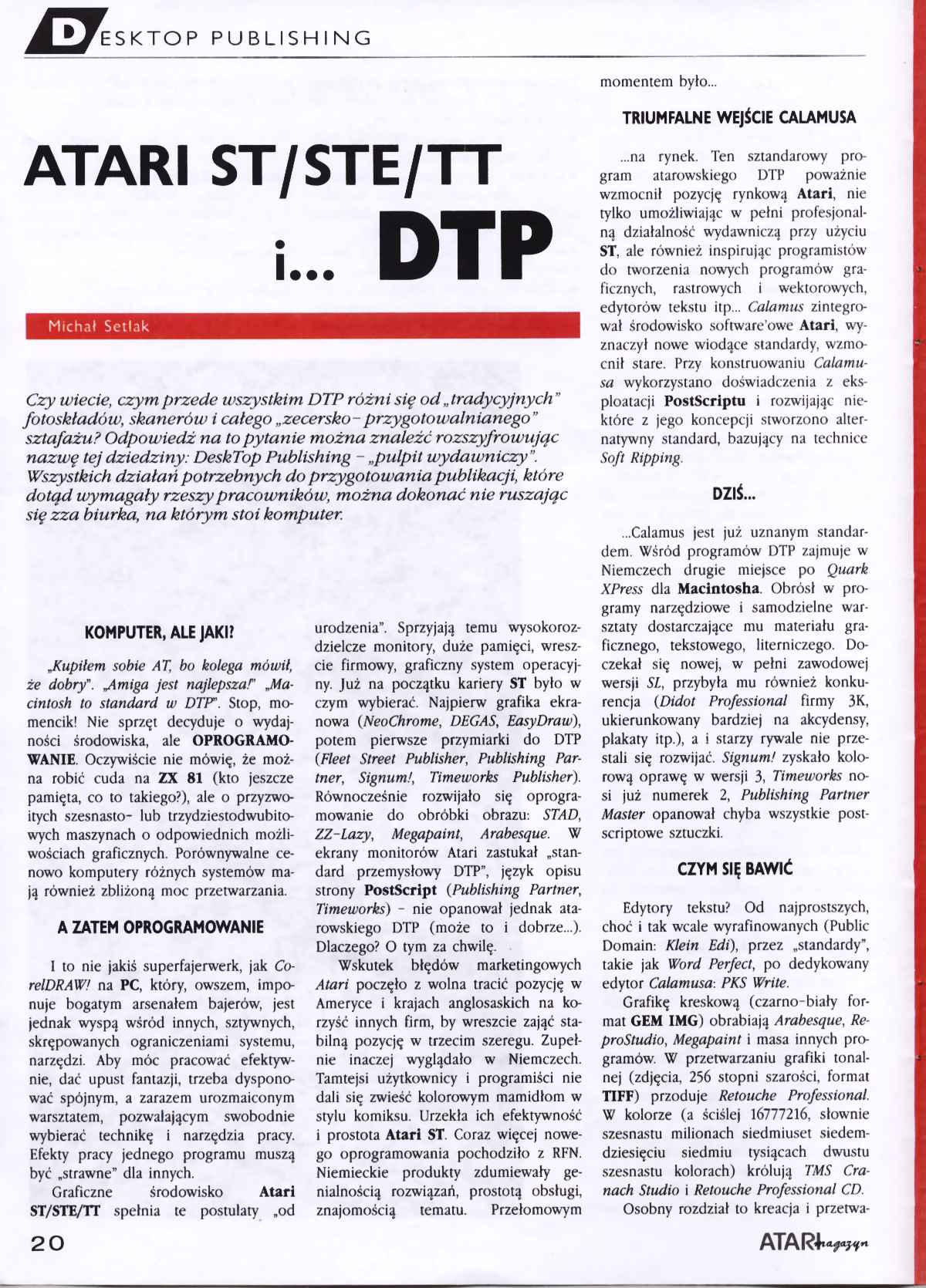 DESKTOP PUBLISHING

ATARI ST/STE/TT i... DTP

Michał Setlak

Czy wiecie, czym przede wszystkim DTP różni się od „tradycyjnych" fotoskładów, skanerów i całego „zecersko-przygotowalnianego" sztafażu? Odpowiedź na to pytanie można znaleźć rozszyfrowując nazwę tej dziedziny: DeskTop Publishing – „pulpit wydawniczy". Wszystkich działań potrzebnych do przygotowania publikacji, które dotąd wymagały rzeszy pracowników, można dokonać nie ruszając się zza biurka, na którym stoi komputer.

KOMPUTER, ALE JAKI?

„Kupiłem sobie AT, bo kolega mówił, że dobry". „Amiga jest najlepsza!" „Macintosh to standard w DTP". Stop, momencik! Nie sprzęt decyduje o wydajności środowiska, ale OPROGRAMOWANIE. Oczywiście nie mówię, że można robić cuda na ZX 81 (kto jeszcze pamięta, co to takiego?), ale o przyzwoitych szesnasto- lub trzydziestodwubitowych maszynach o odpowiednich możliwościach graficznych. Porównywalne cenowo komputery różnych systemów mają również zbliżoną moc przetwarzania.

A ZATEM OPROGRAMOWANIE

I to nie jakiś superfajerwerk, jak CorelDRAW! na PC, który, owszem, imponuje bogatym arsenałem bajerów, jest jednak wyspą wśród innych, sztywnych, skrępowanych ograniczeniami systemu, narzędzi. Aby móc pracować efektywnie, dać upust fantazji, trzeba dysponować spójnym, a zarazem urozmaiconym warsztatem, pozwalającym swobodnie wybierać technikę i narzędzia pracy. Efekty pracy jednego programu muszą być „strawne" dla innych.

Graficzne środowisko Atari ST/STE/TT spełnia te postulaty „od urodzenia". Sprzyjają temu wysokorozdzielcze monitory, duże pamięci, wreszcie firmowy, graficzny system operacyjny. Już na początku kariery ST było w czym wybierać. Najpierw grafika ekranowa (NeoChrome, DEGAS, EasyDraw), potem pierwsze przymiarki do DTP (Fleet Street Publisher, Publishing Partner, Signum!, Timeworks Publisher). Równocześnie rozwijało się oprogramowanie do obróbki obrazu: STAD, ZZ-Lazy, Megapaint, Arabesque. W ekrany monitorów Atari zastukał „standard przemysłowy DTP", język opisu strony PostScript (Publishing Partner, Timeworks) – nie opanował jednak atarowskiego DTP (może to i dobrze...). Dlaczego? O tym za chwilę.

Wskutek błędów marketingowych Atari poczęło z wolna tracić pozycję w Ameryce i krajach anglosaskich na korzyść innych firm, by wreszcie zająć stabilną pozycję w trzecim szeregu. Zupełnie inaczej wyglądało w Niemczech. Tamtejsi użytkownicy i programiści nie dali się zwieść kolorowym mamidłom w stylu komiksu. Urzekła ich efektywność i prostota Atari ST. Coraz więcej nowego oprogramowania pochodziło z RFN. Niemieckie produkty zdumiewały genialnością rozwiązań, prostotą obsługi, znajomością tematu. Przełomowym momentem było...

TRIUMFALNE WEJŚCIE CALAMUSA

...na rynek. Ten sztandarowy program atarowskiego DTP poważnie wzmocnił pozycję rynkową Atari, nie tylko umożliwiając w pełni profesjonalną działalność wydawniczą przy użyciu ST, ale również inspirując programistów do tworzenia nowych programów graficznych, rastrowych i wektorowych, edytorów tekstu itp... Calamus zintegrował środowisko software'owe Atari, wyznaczył nowe wiodące standardy, wzmocnił stare. Przy konstruowaniu Calamusa wykorzystano doświadczenia z eksploatacji PostScriptu i rozwijając niektóre z jego koncepcji stworzono alternatywny standard, bazujący na technice Soft Ripping.

DZIŚ...

...Calamus jest już uznanym standardem. Wśród programów DTP zajmuje w Niemczech drugie miejsce po Quark XPress dla Macintosha. Obrósł w programy narzędziowe i samodzielne warsztaty dostarczające mu materiału graficznego, tekstowego, literniczego. Doczekał się nowej, w pełni zawodowej wersji SL, przybyła mu również konkurencja (Didot Professional firmy 3K, ukierunkowany bardziej na akcydensy, plakaty itp.), a i starzy rywale nie przestali się rozwijać. Signum! zyskało kolorową oprawę w wersji 3, Timeworks nosi już numerek 2, Publishing Partner Master opanował chyba wszystkie postscriptowe sztuczki.

CZYM SIĘ BAWIĆ

Edytory tekstu? Od najprostszych, choć i tak wcale wyrafinowanych (Public Domain: Klein Edi), przez „standardy", takie jak Word Perfect, po dedykowany edytor Calamusa: PKS Write.

Grafikę kreskową (czarno-biały format GEM IMG) obrabiają Arabesque, ReproStudio, Megapaint i masa innych programów. W przetwarzaniu grafiki tonalnej (zdjęcia, 256 stopni szarości, format TIFF) przoduje Retouche Professional. W kolorze (a ściślej 16777216, słownie szesnastu milionach siedmiuset siedemdziesięciu siedmiu tysiącach dwustu szesnastu kolorach) królują TMS Cranach Studio i Retouche Professional CD.

Osobny rozdział to kreacja i przetwa-

20

ATARI magazyn